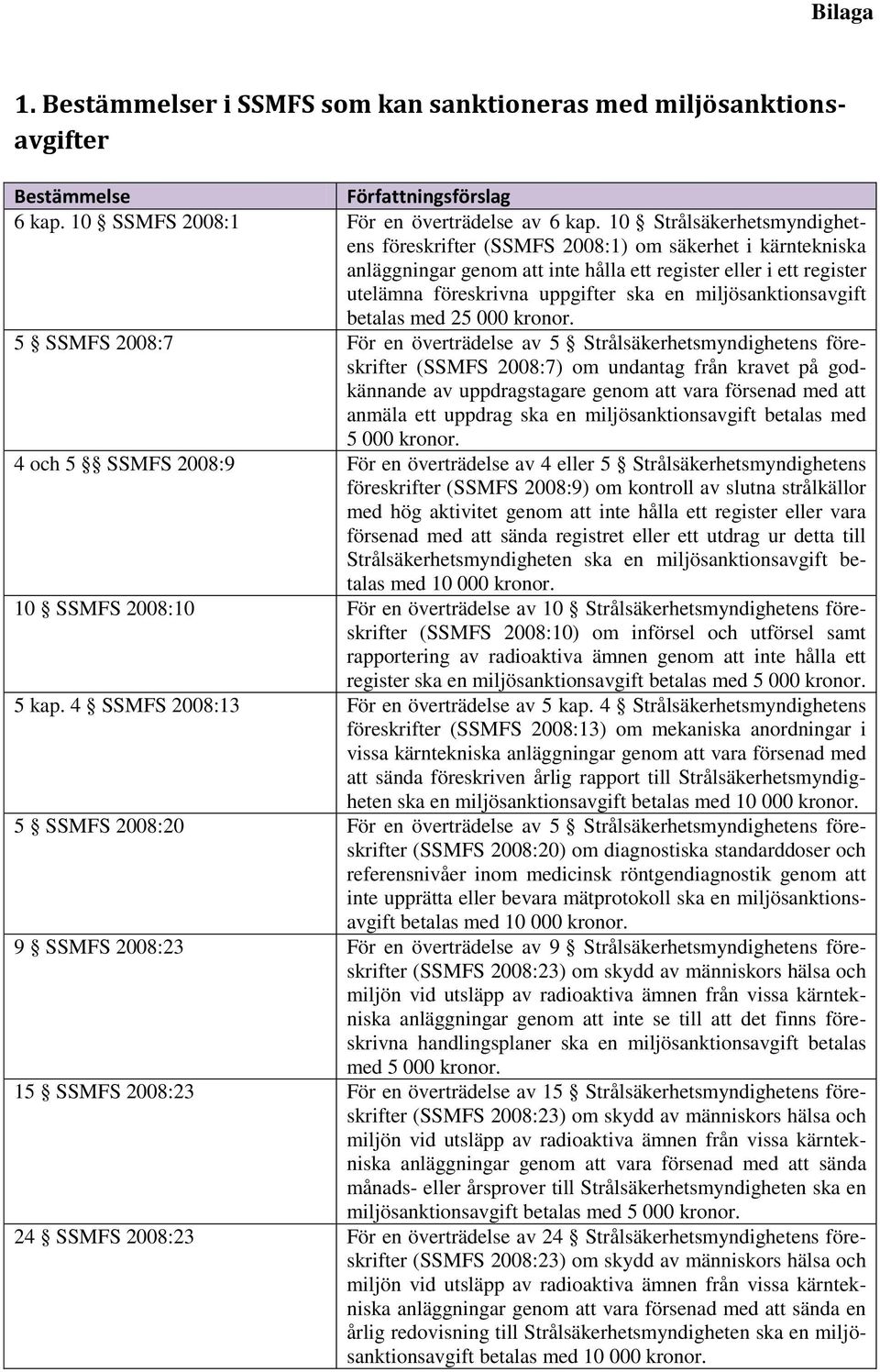 Bilaga

1. Bestämmelser i SSMFS som kan sanktioneras med miljösanktionsavgifter

| Bestämmelse | Författningsförslag |
|---|---|
| 6 kap. 10 § SSMFS 2008:1 | För en överträdelse av 6 kap. 10 § Strålsäkerhetsmyndighetens föreskrifter (SSMFS 2008:1) om säkerhet i kärntekniska anläggningar genom att inte hålla ett register eller i ett register utelämna föreskrivna uppgifter ska en miljösanktionsavgift betalas med 25 000 kronor. |
| 5 § SSMFS 2008:7 | För en överträdelse av 5 § Strålsäkerhetsmyndighetens föreskrifter (SSMFS 2008:7) om undantag från kravet på godkännande av uppdragstagare genom att vara försenad med att anmäla ett uppdrag ska en miljösanktionsavgift betalas med 5 000 kronor. |
| 4 och 5 §§ SSMFS 2008:9 | För en överträdelse av 4 eller 5 § Strålsäkerhetsmyndighetens föreskrifter (SSMFS 2008:9) om kontroll av slutna strålkällor med hög aktivitet genom att inte hålla ett register eller vara försenad med att sända registret eller ett utdrag ur detta till Strålsäkerhetsmyndigheten ska en miljösanktionsavgift betalas med 10 000 kronor. |
| 10 § SSMFS 2008:10 | För en överträdelse av 10 § Strålsäkerhetsmyndighetens föreskrifter (SSMFS 2008:10) om införsel och utförsel samt rapportering av radioaktiva ämnen genom att inte hålla ett register ska en miljösanktionsavgift betalas med 5 000 kronor. |
| 5 kap. 4 § SSMFS 2008:13 | För en överträdelse av 5 kap. 4 § Strålsäkerhetsmyndighetens föreskrifter (SSMFS 2008:13) om mekaniska anordningar i vissa kärntekniska anläggningar genom att vara försenad med att sända föreskriven årlig rapport till Strålsäkerhetsmyndigheten ska en miljösanktionsavgift betalas med 10 000 kronor. |
| 5 § SSMFS 2008:20 | För en överträdelse av 5 § Strålsäkerhetsmyndighetens föreskrifter (SSMFS 2008:20) om diagnostiska standarddoser och referensnivåer inom medicinsk röntgendiagnostik genom att inte upprätta eller bevara mätprotokoll ska en miljösanktionsavgift betalas med 10 000 kronor. |
| 9 § SSMFS 2008:23 | För en överträdelse av 9 § Strålsäkerhetsmyndighetens föreskrifter (SSMFS 2008:23) om skydd av människors hälsa och miljön vid utsläpp av radioaktiva ämnen från vissa kärntekniska anläggningar genom att inte se till att det finns föreskrivna handlingsplaner ska en miljösanktionsavgift betalas med 5 000 kronor. |
| 15 § SSMFS 2008:23 | För en överträdelse av 15 § Strålsäkerhetsmyndighetens föreskrifter (SSMFS 2008:23) om skydd av människors hälsa och miljön vid utsläpp av radioaktiva ämnen från vissa kärntekniska anläggningar genom att vara försenad med att sända månads- eller årsprover till Strålsäkerhetsmyndigheten ska en miljösanktionsavgift betalas med 5 000 kronor. |
| 24 § SSMFS 2008:23 | För en överträdelse av 24 § Strålsäkerhetsmyndighetens föreskrifter (SSMFS 2008:23) om skydd av människors hälsa och miljön vid utsläpp av radioaktiva ämnen från vissa kärntekniska anläggningar genom att vara försenad med att sända en årlig redovisning till Strålsäkerhetsmyndigheten ska en miljösanktionsavgift betalas med 10 000 kronor. |